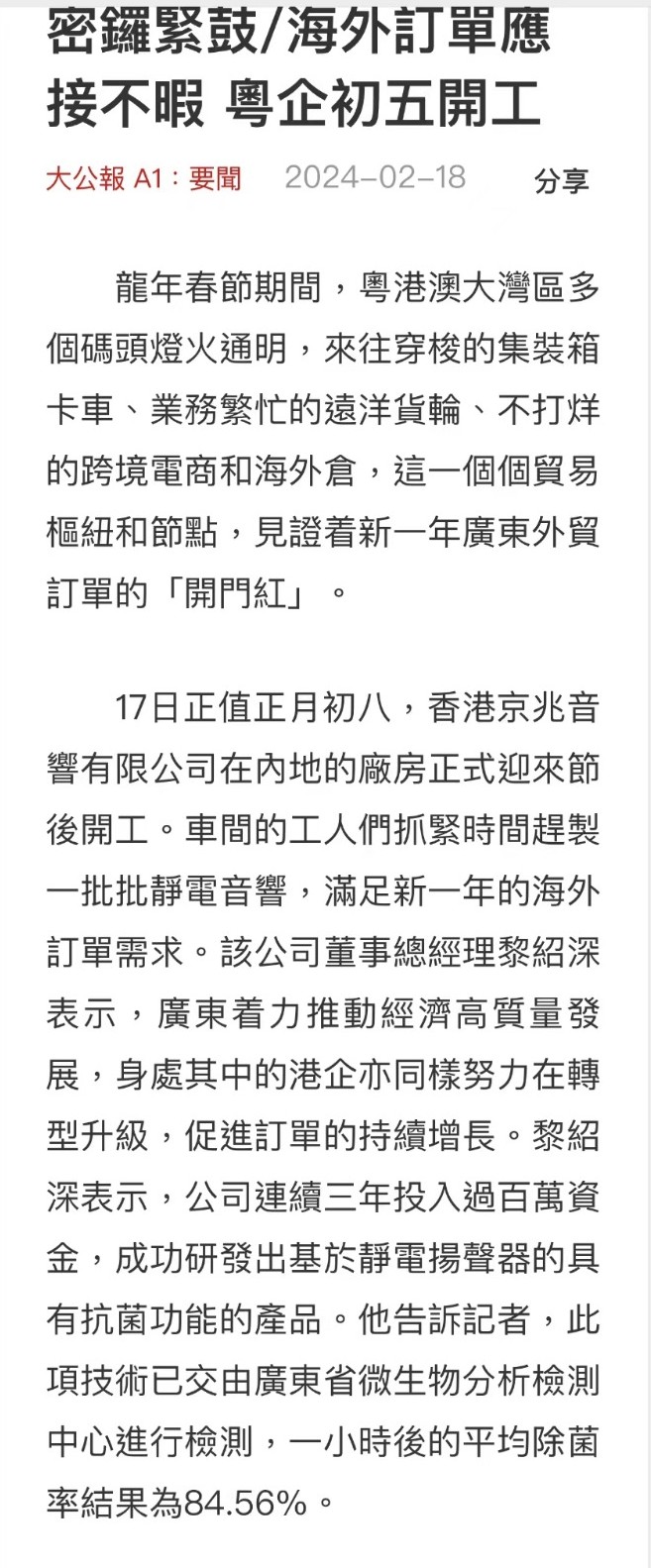 密鑼緊鼓/海外訂單應接不暇 粵企初五開工

大公報 A1：要聞 2024-02-18 分享

龍年春節期間，粵港澳大灣區多個碼頭燈火通明，來往穿梭的集裝箱卡車、業務繁忙的遠洋貨輪、不打烊的跨境電商和海外倉，這一個個貿易樞紐和節點，見證着新一年廣東外貿訂單的「開門紅」。

17日正值正月初八，香港京兆音響有限公司在內地的廠房正式迎來節後開工。車間的工人們抓緊時間趕製一批批靜電音響，滿足新一年的海外訂單需求。該公司董事總經理黎紹深表示，廣東着力推動經濟高質量發展，身處其中的港企亦同樣努力在轉型升級，促進訂單的持續增長。黎紹深表示，公司連續三年投入過百萬資金，成功研發出基於靜電揚聲器的具有抗菌功能的產品。他告訴記者，此項技術已交由廣東省微生物分析檢測中心進行檢測，一小時後的平均除菌率結果為84.56%。